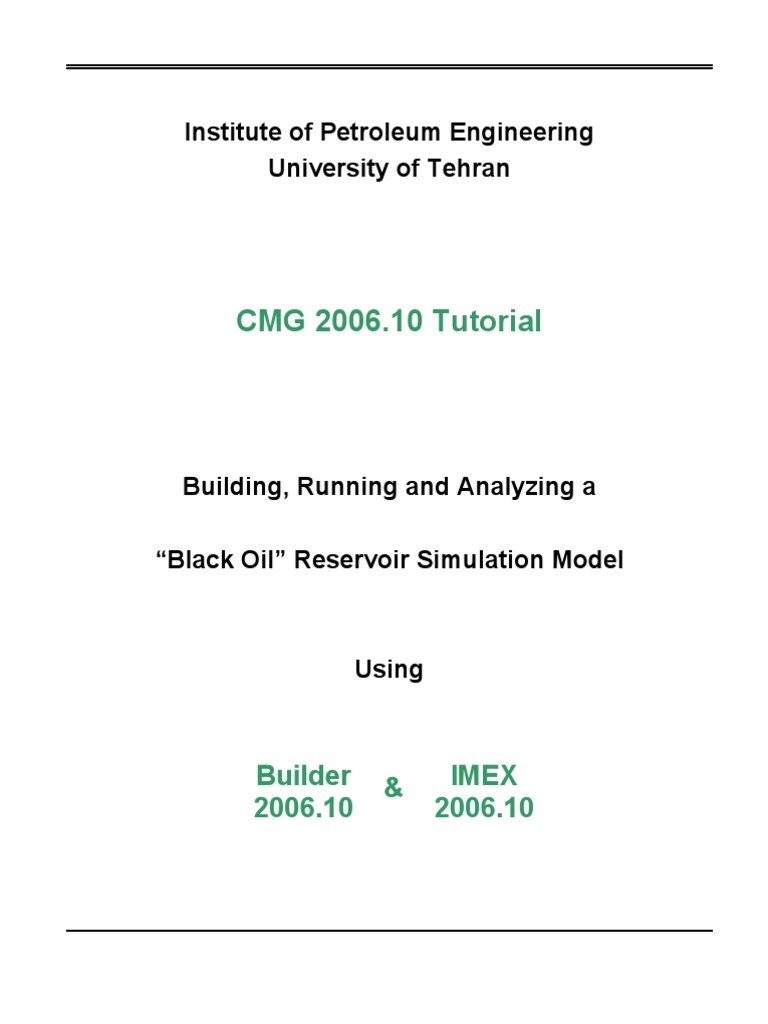 Institute of Petroleum Engineering
University of Tehran

CMG 2006.10 Tutorial

Building, Running and Analyzing a

“Black Oil” Reservoir Simulation Model

Using

Builder
2006.10

&

IMEX
2006.10